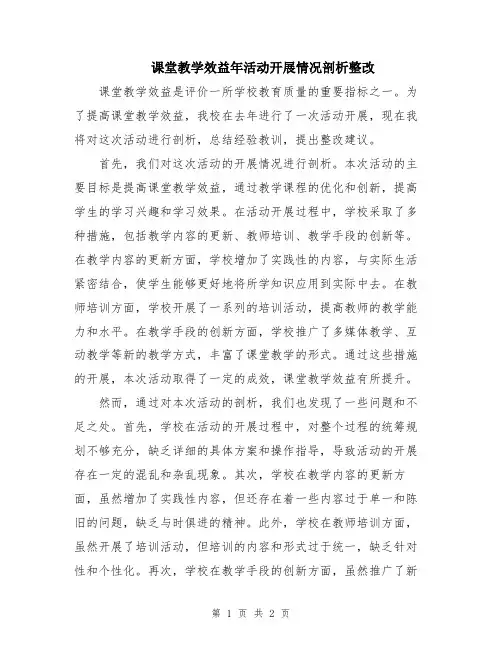 课堂教学效益年活动开展情况剖析整改

课堂教学效益是评价一所学校教育质量的重要指标之一。为了提高课堂教学效益，我校在去年进行了一次活动开展，现在我将对这次活动进行剖析，总结经验教训，提出整改建议。

首先，我们对这次活动的开展情况进行剖析。本次活动的主要目标是提高课堂教学效益，通过教学课程的优化和创新，提高学生的学习兴趣和学习效果。在活动开展过程中，学校采取了多种措施，包括教学内容的更新、教师培训、教学手段的创新等。在教学内容的更新方面，学校增加了实践性的内容，与实际生活紧密结合，使学生能够更好地将所学知识应用到实际中去。在教师培训方面，学校开展了一系列的培训活动，提高教师的教学能力和水平。在教学手段的创新方面，学校推广了多媒体教学、互动教学等新的教学方式，丰富了课堂教学的形式。通过这些措施的开展，本次活动取得了一定的成效，课堂教学效益有所提升。

然而，通过对本次活动的剖析，我们也发现了一些问题和不足之处。首先，学校在活动的开展过程中，对整个过程的统筹规划不够充分，缺乏详细的具体方案和操作指导，导致活动的开展存在一定的混乱和杂乱现象。其次，学校在教学内容的更新方面，虽然增加了实践性内容，但还存在着一些内容过于单一和陈旧的问题，缺乏与时俱进的精神。此外，学校在教师培训方面，虽然开展了培训活动，但培训的内容和形式过于统一，缺乏针对性和个性化。再次，学校在教学手段的创新方面，虽然推广了新

第 1 页 共 2 页